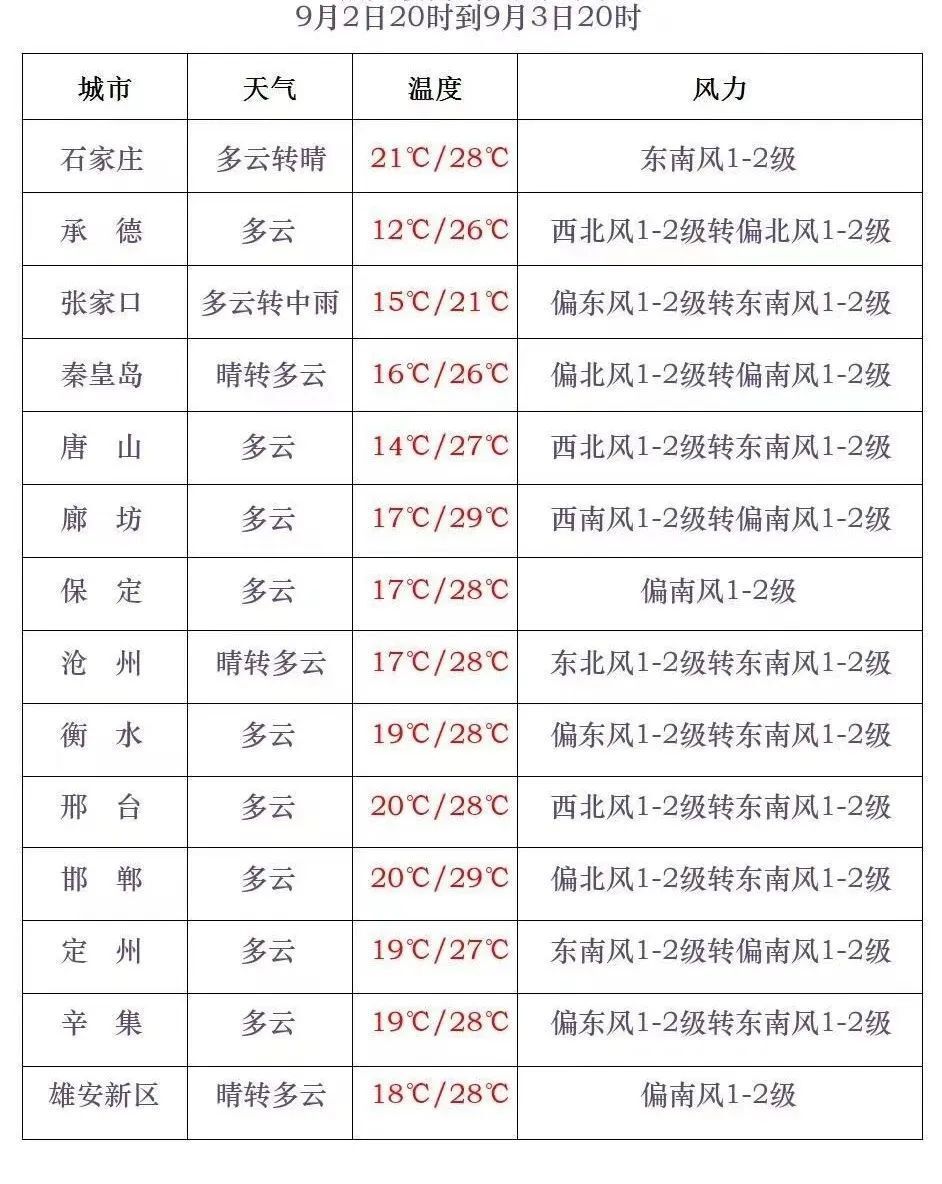 9月2日20时到9月3日20时

| 城市 | 天气 | 温度 | 风力 |
|---|---|---|---|
| 石家庄 | 多云转晴 | 21℃/28℃ | 东南风1-2级 |
| 承　德 | 多云 | 12℃/26℃ | 西北风1-2级转偏北风1-2级 |
| 张家口 | 多云转中雨 | 15℃/21℃ | 偏东风1-2级转东南风1-2级 |
| 秦皇岛 | 晴转多云 | 16℃/26℃ | 偏北风1-2级转偏南风1-2级 |
| 唐　山 | 多云 | 14℃/27℃ | 西北风1-2级转东南风1-2级 |
| 廊　坊 | 多云 | 17℃/29℃ | 西南风1-2级转偏南风1-2级 |
| 保　定 | 多云 | 17℃/28℃ | 偏南风1-2级 |
| 沧　州 | 晴转多云 | 17℃/28℃ | 东北风1-2级转东南风1-2级 |
| 衡　水 | 多云 | 19℃/28℃ | 偏东风1-2级转东南风1-2级 |
| 邢　台 | 多云 | 20℃/28℃ | 西北风1-2级转东南风1-2级 |
| 邯　郸 | 多云 | 20℃/29℃ | 偏北风1-2级转东南风1-2级 |
| 定　州 | 多云 | 19℃/27℃ | 东南风1-2级转偏南风1-2级 |
| 辛　集 | 多云 | 19℃/28℃ | 偏东风1-2级转东南风1-2级 |
| 雄安新区 | 晴转多云 | 18℃/28℃ | 偏南风1-2级 |